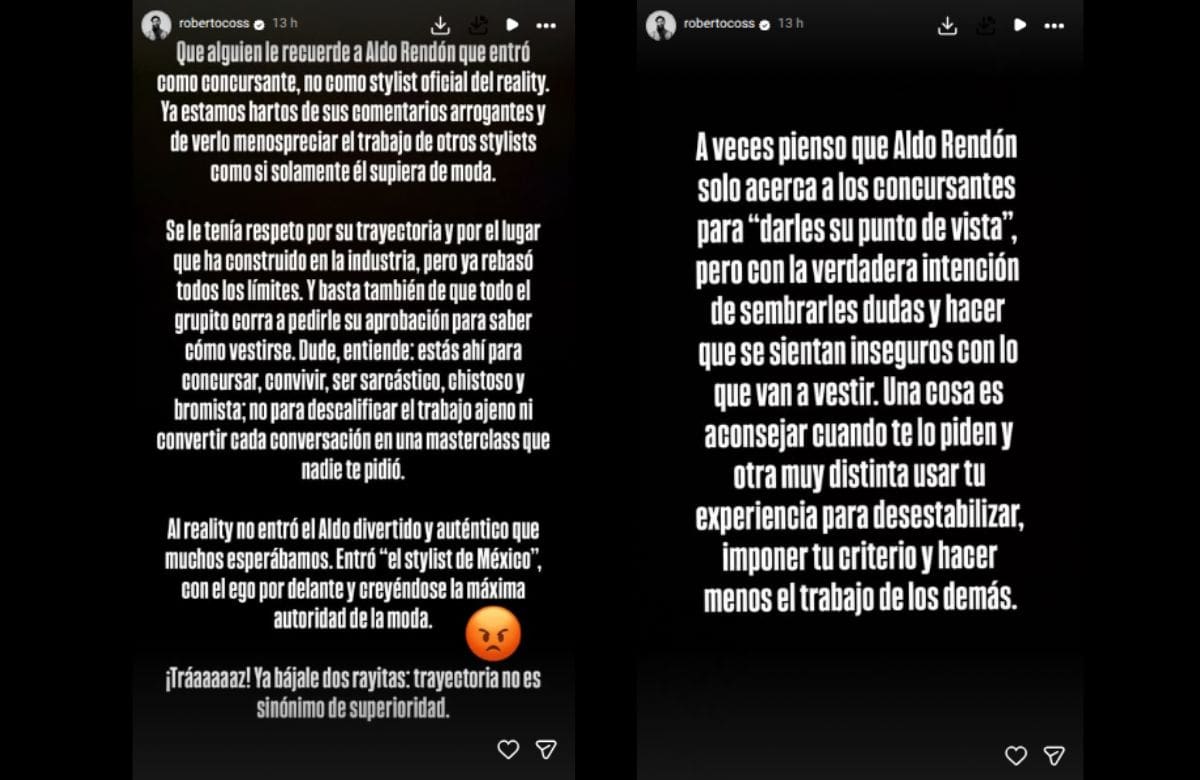 robertocoss 13 h

Que alguien le recuerde a Aldo Rendón que entró como concursante, no como stylist oficial del reality. Ya estamos hartos de sus comentarios arrogantes y de verlo menospreciar el trabajo de otros stylists como si solamente él supiera de moda.

Se le tenía respeto por su trayectoria y por el lugar que ha construido en la industria, pero ya rebasó todos los límites. Y basta también de que todo el grupito corra a pedirle su aprobación para saber cómo vestirse. Dude, entiende: estás ahí para concursar, convivir, ser sarcástico, chistoso y bromista; no para descalificar el trabajo ajeno ni convertir cada conversación en una masterclass que nadie te pidió.

Al reality no entró el Aldo divertido y auténtico que muchos esperábamos. Entró "el stylist de México", con el ego por delante y creyéndose la máxima autoridad de la moda.

¡Tráaaaaaz! Ya bájale dos rayitas: trayectoria no es sinónimo de superioridad.

robertocoss 13 h

A veces pienso que Aldo Rendón solo acerca a los concursantes para "darles su punto de vista", pero con la verdadera intención de sembrarles dudas y hacer que se sientan inseguros con lo que van a vestir. Una cosa es aconsejar cuando te lo piden y otra muy distinta usar tu experiencia para desestabilizar, imponer tu criterio y hacer menos el trabajo de los demás.